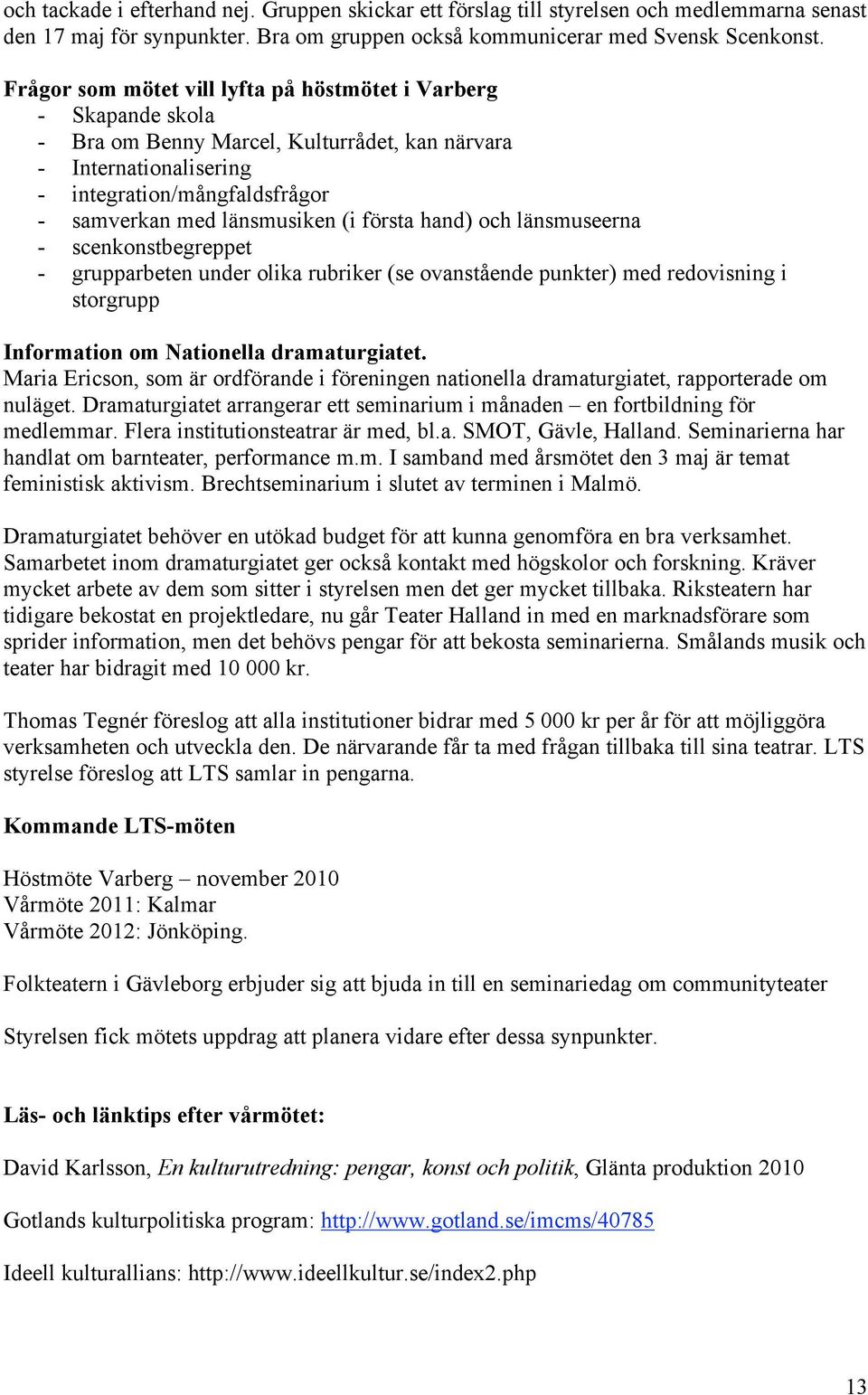 och tackade i efterhand nej. Gruppen skickar ett förslag till styrelsen och medlemmarna senast den 17 maj för synpunkter. Bra om gruppen också kommunicerar med Svensk Scenkonst.

Frågor som mötet vill lyfta på höstmötet i Varberg
- Skapande skola
- Bra om Benny Marcel, Kulturrådet, kan närvara
- Internationalisering
- integration/mångfaldsfrågor
- samverkan med länsmusiken (i första hand) och länsmuseerna
- scenkonstbegreppet
- grupparbeten under olika rubriker (se ovanstående punkter) med redovisning i storgrupp

Information om Nationella dramaturgiatet.
Maria Ericson, som är ordförande i föreningen nationella dramaturgiatet, rapporterade om nuläget. Dramaturgiatet arrangerar ett seminarium i månaden – en fortbildning för medlemmar. Flera institutionsteatrar är med, bl.a. SMOT, Gävle, Halland. Seminarierna har handlat om barnteater, performance m.m. I samband med årsmötet den 3 maj är temat feministisk aktivism. Brechtseminarium i slutet av terminen i Malmö.

Dramaturgiatet behöver en utökad budget för att kunna genomföra en bra verksamhet. Samarbetet inom dramaturgiatet ger också kontakt med högskolor och forskning. Kräver mycket arbete av dem som sitter i styrelsen men det ger mycket tillbaka. Riksteatern har tidigare bekostat en projektledare, nu går Teater Halland in med en marknadsförare som sprider information, men det behövs pengar för att bekosta seminarierna. Smålands musik och teater har bidragit med 10 000 kr.

Thomas Tegnér föreslog att alla institutioner bidrar med 5 000 kr per år för att möjliggöra verksamheten och utveckla den. De närvarande får ta med frågan tillbaka till sina teatrar. LTS styrelse föreslog att LTS samlar in pengarna.

Kommande LTS-möten

Höstmöte Varberg – november 2010
Vårmöte 2011: Kalmar
Vårmöte 2012: Jönköping.

Folkteatern i Gävleborg erbjuder sig att bjuda in till en seminariedag om communityteater

Styrelsen fick mötets uppdrag att planera vidare efter dessa synpunkter.

Läs- och länktips efter vårmötet:

David Karlsson, En kulturutredning: pengar, konst och politik, Glänta produktion 2010

Gotlands kulturpolitiska program: http://www.gotland.se/imcms/40785

Ideell kulturallians: http://www.ideellkultur.se/index2.php

13